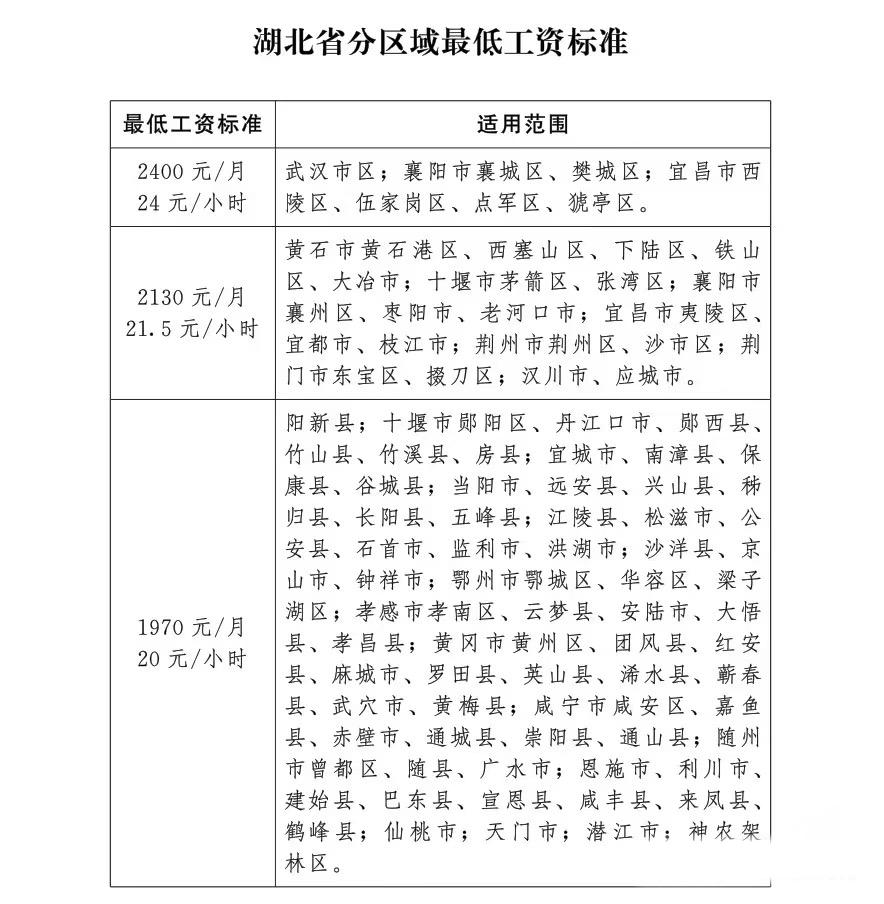 湖北省分区域最低工资标准

| 最低工资标准 | 适用范围 |
|---|---|
| 2400 元/月 24 元/小时 | 武汉市区；襄阳市襄城区、樊城区；宜昌市西陵区、伍家岗区、点军区、猇亭区。 |
| 2130 元/月 21.5 元/小时 | 黄石市黄石港区、西塞山区、下陆区、铁山区、大冶市；十堰市茅箭区、张湾区；襄阳市襄州区、枣阳市、老河口市；宜昌市夷陵区、宜都市、枝江市；荆州市荆州区、沙市区；荆门市东宝区、掇刀区；汉川市、应城市。 |
| 1970 元/月 20 元/小时 | 阳新县；十堰市郧阳区、丹江口市、郧西县、竹山县、竹溪县、房县；宜城市、南漳县、保康县、谷城县；当阳市、远安县、兴山县、秭归县、长阳县、五峰县；江陵县、松滋市、公安县、石首市、监利市、洪湖市；沙洋县、京山市、钟祥市；鄂州市鄂城区、华容区、梁子湖区；孝感市孝南区、云梦县、安陆市、大悟县、孝昌县；黄冈市黄州区、团风县、红安县、麻城市、罗田县、英山县、浠水县、蕲春县、武穴市、黄梅县；咸宁市咸安区、嘉鱼县、赤壁市、通城县、崇阳县、通山县；随州市曾都区、随县、广水市；恩施市、利川市、建始县、巴东县、宣恩县、咸丰县、来凤县、鹤峰县；仙桃市；天门市；潜江市；神农架林区。 |